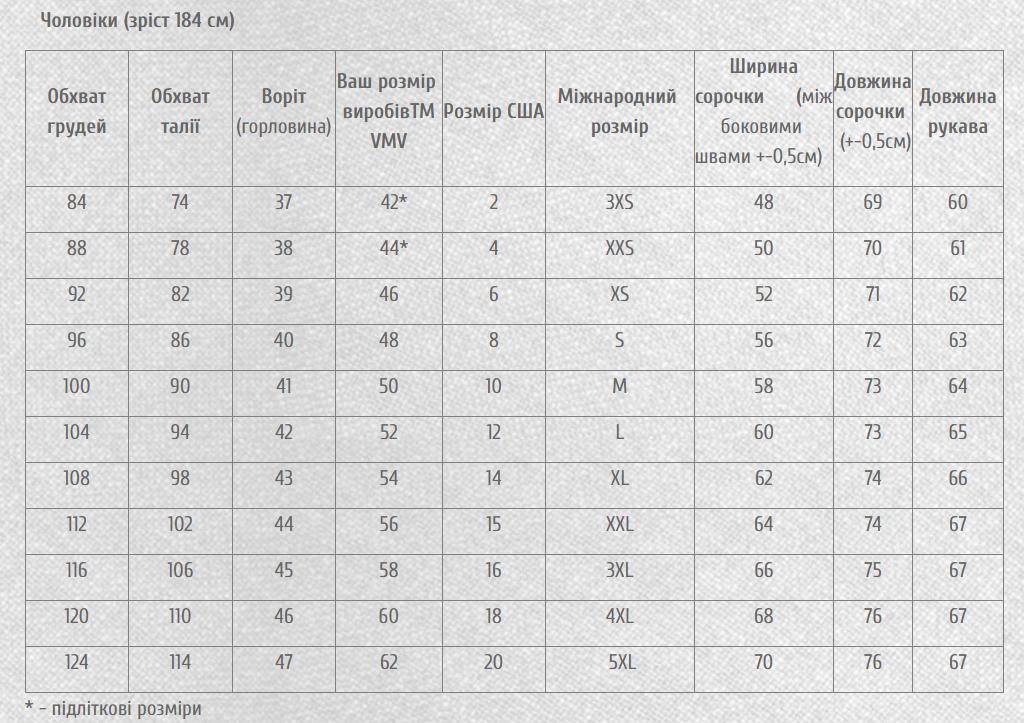 Чоловіки (зріст 184 см)

| Обхват грудей | Обхват талії | Воріт (горловина) | Ваш розмір виробівТМ VMV | Розмір США | Міжнародний розмір | Ширина сорочки (між боковими швами +-0,5см) | Довжина сорочки (+-0,5см) | Довжина рукава |
|---|---|---|---|---|---|---|---|---|
| 84 | 74 | 37 | 42* | 2 | 3XS | 48 | 69 | 60 |
| 88 | 78 | 38 | 44* | 4 | XXS | 50 | 70 | 61 |
| 92 | 82 | 39 | 46 | 6 | XS | 52 | 71 | 62 |
| 96 | 86 | 40 | 48 | 8 | S | 56 | 72 | 63 |
| 100 | 90 | 41 | 50 | 10 | M | 58 | 73 | 64 |
| 104 | 94 | 42 | 52 | 12 | L | 60 | 73 | 65 |
| 108 | 98 | 43 | 54 | 14 | XL | 62 | 74 | 66 |
| 112 | 102 | 44 | 56 | 15 | XXL | 64 | 74 | 67 |
| 116 | 106 | 45 | 58 | 16 | 3XL | 66 | 75 | 67 |
| 120 | 110 | 46 | 60 | 18 | 4XL | 68 | 76 | 67 |
| 124 | 114 | 47 | 62 | 20 | 5XL | 70 | 76 | 67 |

* - підліткові розміри